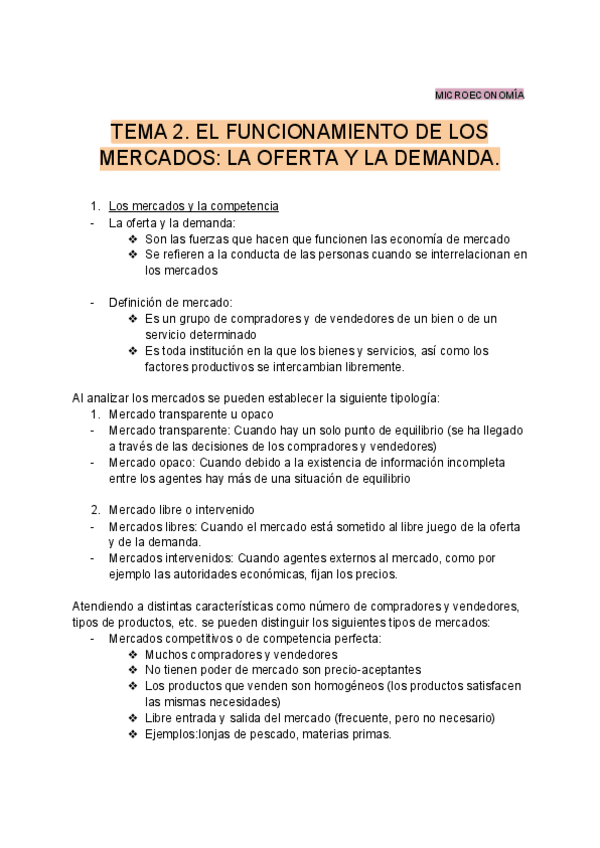 MICROECONOMÍA

TEMA 2. EL FUNCIONAMIENTO DE LOS MERCADOS: LA OFERTA Y LA DEMANDA.

1. Los mercados y la competencia
- La oferta y la demanda:
 ❖ Son las fuerzas que hacen que funcionen las economía de mercado
 ❖ Se refieren a la conducta de las personas cuando se interrelacionan en los mercados

- Definición de mercado:
 ❖ Es un grupo de compradores y de vendedores de un bien o de un servicio determinado
 ❖ Es toda institución en la que los bienes y servicios, así como los factores productivos se intercambian libremente.

Al analizar los mercados se pueden establecer la siguiente tipología:
1. Mercado transparente u opaco
- Mercado transparente: Cuando hay un solo punto de equilibrio (se ha llegado a través de las decisiones de los compradores y vendedores)
- Mercado opaco: Cuando debido a la existencia de información incompleta entre los agentes hay más de una situación de equilibrio

2. Mercado libre o intervenido
- Mercados libres: Cuando el mercado está sometido al libre juego de la oferta y de la demanda.
- Mercados intervenidos: Cuando agentes externos al mercado, como por ejemplo las autoridades económicas, fijan los precios.

Atendiendo a distintas características como número de compradores y vendedores, tipos de productos, etc. se pueden distinguir los siguientes tipos de mercados:
- Mercados competitivos o de competencia perfecta:
 ❖ Muchos compradores y vendedores
 ❖ No tienen poder de mercado son precio-aceptantes
 ❖ Los productos que venden son homogéneos (los productos satisfacen las mismas necesidades)
 ❖ Libre entrada y salida del mercado (frecuente, pero no necesario)
 ❖ Ejemplos:lonjas de pescado, materias primas.